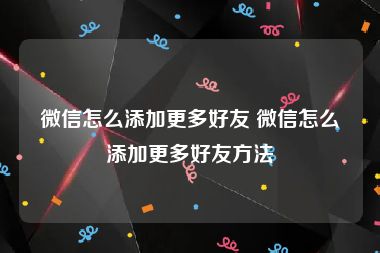 微信怎么添加更多好友 微信怎么添加更多好友方法